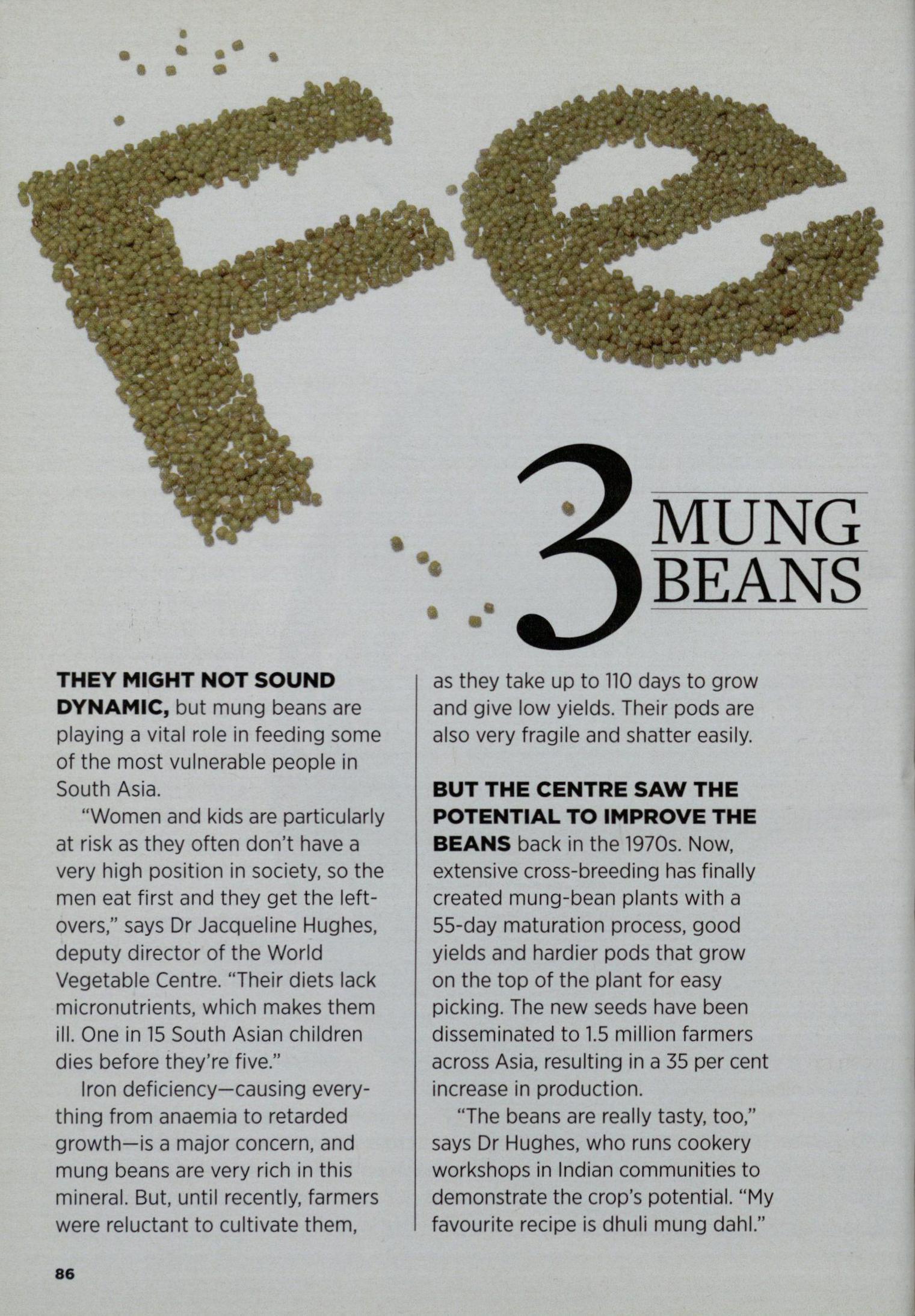 Fe

3 MUNG BEANS

THEY MIGHT NOT SOUND DYNAMIC, but mung beans are playing a vital role in feeding some of the most vulnerable people in South Asia.

"Women and kids are particularly at risk as they often don't have a very high position in society, so the men eat first and they get the leftovers," says Dr Jacqueline Hughes, deputy director of the World Vegetable Centre. "Their diets lack micronutrients, which makes them ill. One in 15 South Asian children dies before they're five."

Iron deficiency—causing everything from anaemia to retarded growth—is a major concern, and mung beans are very rich in this mineral. But, until recently, farmers were reluctant to cultivate them, as they take up to 110 days to grow and give low yields. Their pods are also very fragile and shatter easily.

BUT THE CENTRE SAW THE POTENTIAL TO IMPROVE THE BEANS back in the 1970s. Now, extensive cross-breeding has finally created mung-bean plants with a 55-day maturation process, good yields and hardier pods that grow on the top of the plant for easy picking. The new seeds have been disseminated to 1.5 million farmers across Asia, resulting in a 35 per cent increase in production.

"The beans are really tasty, too," says Dr Hughes, who runs cookery workshops in Indian communities to demonstrate the crop's potential. "My favourite recipe is dhuli mung dahl."

86